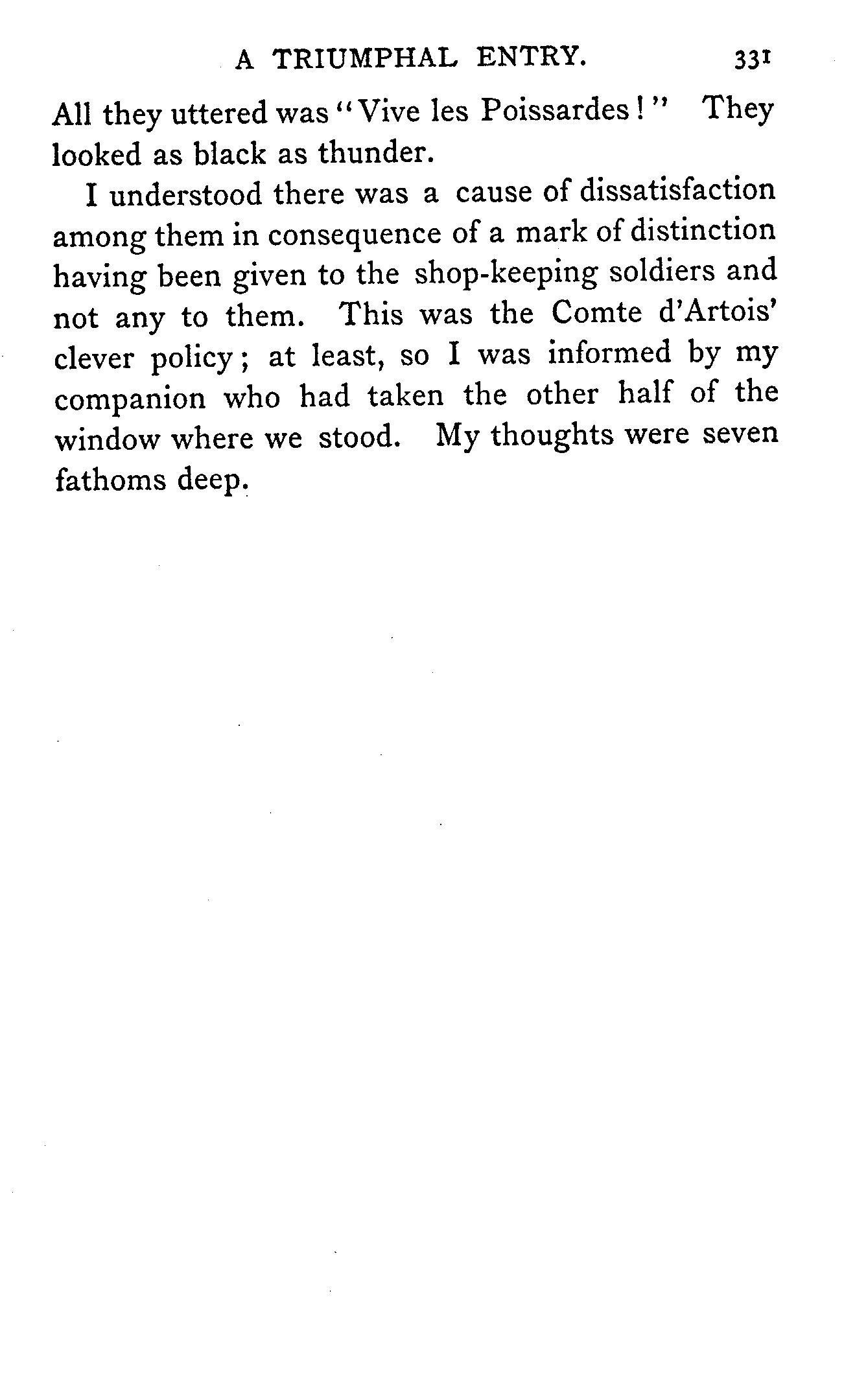 A TRIUMPHAL ENTRY. 331

All they uttered was "Vive les Poissardes!" They looked as black as thunder.

I understood there was a cause of dissatisfaction among them in consequence of a mark of distinction having been given to the shop-keeping soldiers and not any to them. This was the Comte d'Artois' clever policy; at least, so I was informed by my companion who had taken the other half of the window where we stood. My thoughts were seven fathoms deep.